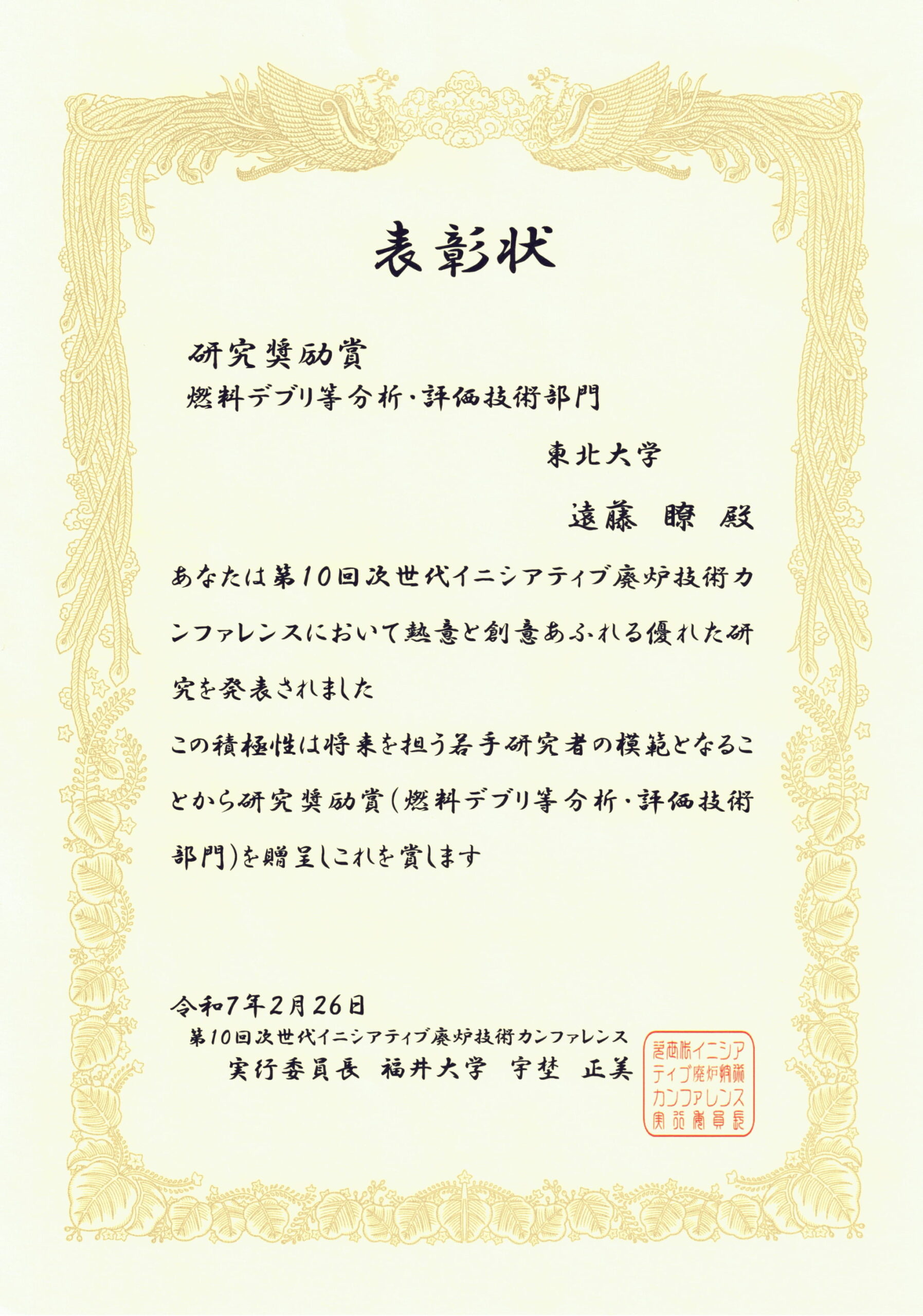 表彰状

研究奨励賞
燃料デブリ等分析・評価技術部門

東北大学

遠藤 瞭 殿

あなたは第10回次世代イニシアティブ廃炉技術カンファレンスにおいて熱意と創意あふれる優れた研究を発表されました
この積極性は将来を担う若手研究者の模範となることから研究奨励賞(燃料デブリ等分析・評価技術部門)を贈呈しこれを賞します

令和7年2月26日
第10回次世代イニシアティブ廃炉技術カンファレンス
実行委員長 福井大学 宇埜 正美

次世代イニシアティブ廃炉技術カンファレンス実行委員長